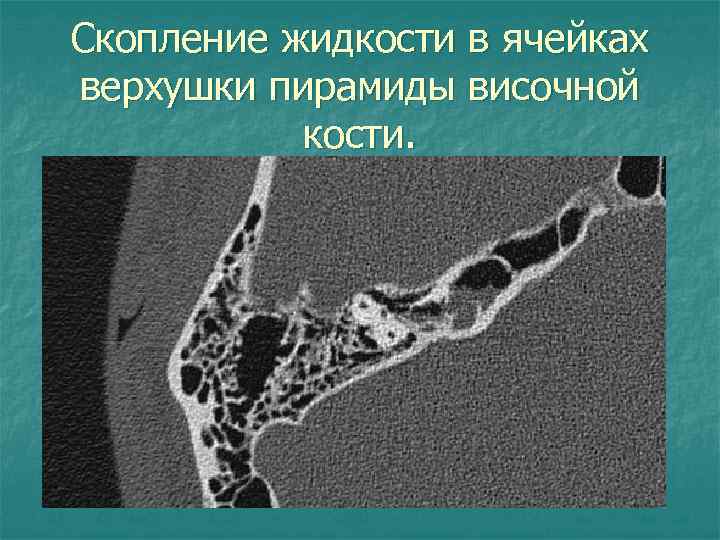 Скопление жидкости в ячейках верхушки пирамиды височной кости.